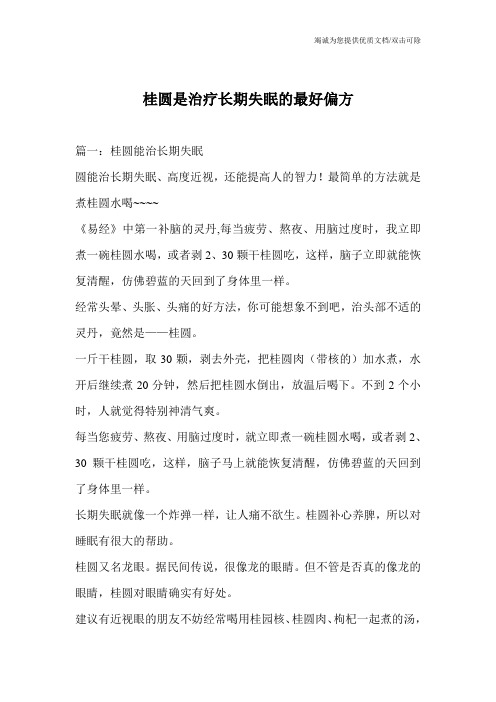 竭诚为您提供优质文档/双击可除

桂圆是治疗长期失眠的最好偏方

篇一：桂圆能治长期失眠

圆能治长期失眠、高度近视，还能提高人的智力！最简单的方法就是煮桂圆水喝~~~~

《易经》中第一补脑的灵丹,每当疲劳、熬夜、用脑过度时，我立即煮一碗桂圆水喝，或者剥2、30颗干桂圆吃，这样，脑子立即就能恢复清醒，仿佛碧蓝的天回到了身体里一样。

经常头晕、头胀、头痛的好方法，你可能想象不到吧，治头部不适的灵丹，竟然是——桂圆。

一斤干桂圆，取30颗，剥去外壳，把桂圆肉（带核的）加水煮，水开后继续煮20分钟，然后把桂圆水倒出，放温后喝下。不到2个小时，人就觉得特别神清气爽。

每当您疲劳、熬夜、用脑过度时，就立即煮一碗桂圆水喝，或者剥2、30颗干桂圆吃，这样，脑子马上就能恢复清醒，仿佛碧蓝的天回到了身体里一样。

长期失眠就像一个炸弹一样，让人痛不欲生。桂圆补心养脾，所以对睡眠有很大的帮助。

桂圆又名龙眼。据民间传说，很像龙的眼睛。但不管是否真的像龙的眼睛，桂圆对眼睛确实有好处。

建议有近视眼的朋友不妨经常喝用桂园核、桂圆肉、枸杞一起煮的汤，